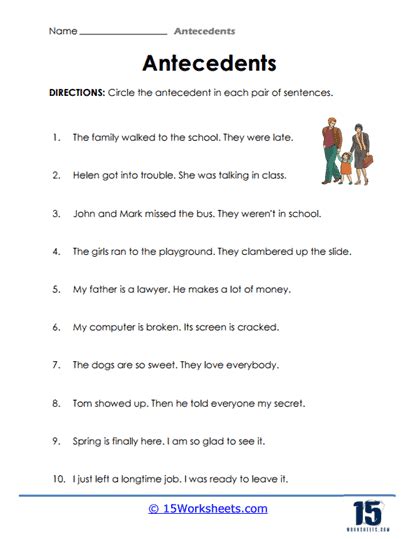 Name ________________ Antecedents

Antecedents

DIRECTIONS: Circle the antecedent in each pair of sentences.

1. The family walked to the school. They were late.

2. Helen got into trouble. She was talking in class.

3. John and Mark missed the bus. They weren't in school.

4. The girls ran to the playground. They clambered up the slide.

5. My father is a lawyer. He makes a lot of money.

6. My computer is broken. Its screen is cracked.

7. The dogs are so sweet. They love everybody.

8. Tom showed up. Then he told everyone my secret.

9. Spring is finally here. I am so glad to see it.

10. I just left a longtime job. I was ready to leave it.

© 15Worksheets.com

15 WORKSHEETS.COM